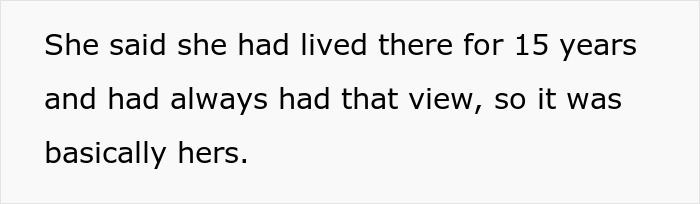 She said she had lived there for 15 years and had always had that view, so it was basically hers.